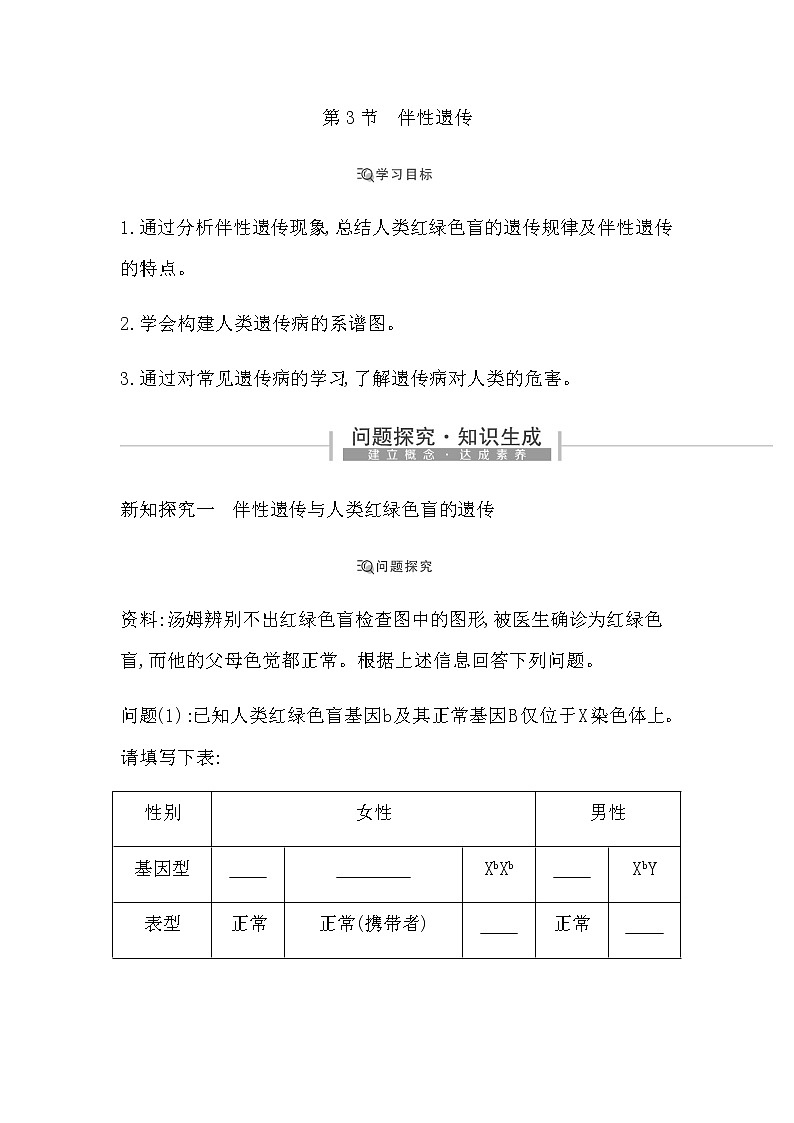 第 3 节　伴性遗传

学习目标

1.通过分析伴性遗传现象,总结人类红绿色盲的遗传规律及伴性遗传的特点。

2.学会构建人类遗传病的系谱图。

3.通过对常见遗传病的学习,了解遗传病对人类的危害。

问题探究·知识生成
建立概念·达成素养

新知探究一　伴性遗传与人类红绿色盲的遗传

问题探究

资料:汤姆辨别不出红绿色盲检查图中的图形,被医生确诊为红绿色盲,而他的父母色觉都正常。根据上述信息回答下列问题。

问题(1):已知人类红绿色盲基因b及其正常基因B仅位于X染色体上。请填写下表:

| 性别 | 女性 | | | 男性 | |
|---|---|---|---|---|---|
| 基因型 | ____ | ________ | $X^bX^b$ | ____ | $X^bY$ |
| 表型 | 正常 | 正常(携带者) | ____ | 正常 | ____ |